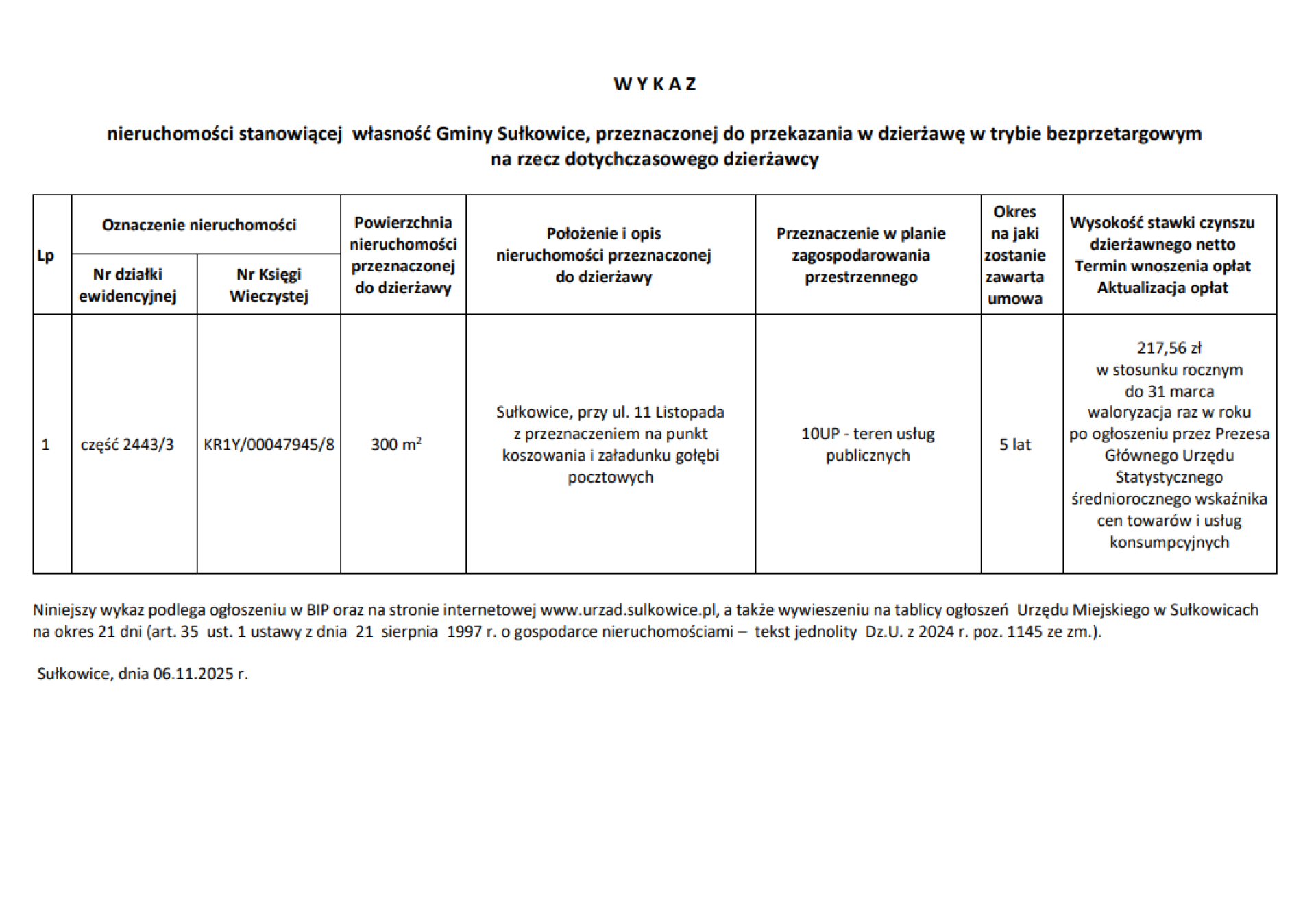 W Y K A Z

nieruchomości stanowiącej własność Gminy Sułkowice, przeznaczonej do przekazania w dzierżawę w trybie bezprzetargowym na rzecz dotychczasowego dzierżawcy

| Lp | Oznaczenie nieruchomości: Nr działki ewidencyjnej | Oznaczenie nieruchomości: Nr Księgi Wieczystej | Powierzchnia nieruchomości przeznaczonej do dzierżawy | Położenie i opis nieruchomości przeznaczonej do dzierżawy | Przeznaczenie w planie zagospodarowania przestrzennego | Okres na jaki zostanie zawarta umowa | Wysokość stawki czynszu dzierżawnego netto Termin wnoszenia opłat Aktualizacja opłat |
|---|---|---|---|---|---|---|---|
| 1 | część 2443/3 | KR1Y/00047945/8 | 300 $m^2$ | Sułkowice, przy ul. 11 Listopada z przeznaczeniem na punkt koszowania i załadunku gołębi pocztowych | 10UP - teren usług publicznych | 5 lat | 217,56 zł w stosunku rocznym do 31 marca waloryzacja raz w roku po ogłoszeniu przez Prezesa Głównego Urzędu Statystycznego średniorocznego wskaźnika cen towarów i usług konsumpcyjnych |

Niniejszy wykaz podlega ogłoszeniu w BIP oraz na stronie internetowej www.urzad.sulkowice.pl, a także wywieszeniu na tablicy ogłoszeń Urzędu Miejskiego w Sułkowicach na okres 21 dni (art. 35 ust. 1 ustawy z dnia 21 sierpnia 1997 r. o gospodarce nieruchomościami – tekst jednolity Dz.U. z 2024 r. poz. 1145 ze zm.).

Sułkowice, dnia 06.11.2025 r.